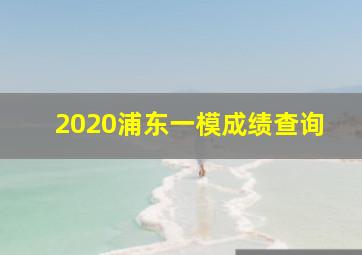 2020浦东一模成绩查询